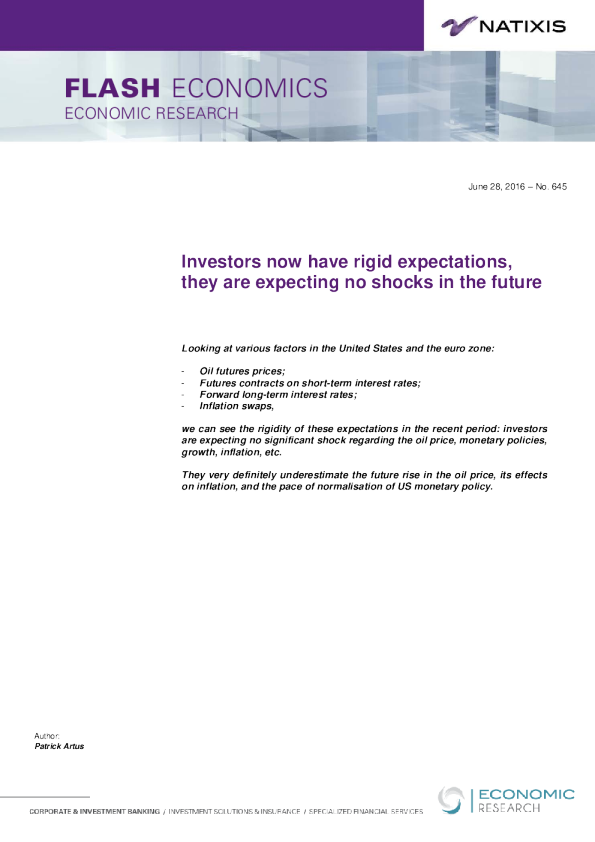 NATIXIS

FLASH ECONOMICS
ECONOMIC RESEARCH

June 28, 2016 – No. 645

Investors now have rigid expectations, they are expecting no shocks in the future

Looking at various factors in the United States and the euro zone:

- Oil futures prices;
- Futures contracts on short-term interest rates;
- Forward long-term interest rates;
- Inflation swaps,

we can see the rigidity of these expectations in the recent period: investors are expecting no significant shock regarding the oil price, monetary policies, growth, inflation, etc.

They very definitely underestimate the future rise in the oil price, its effects on inflation, and the pace of normalisation of US monetary policy.

Author:
Patrick Artus

CORPORATE & INVESTMENT BANKING / INVESTMENT SOLUTIONS & INSURANCE / SPECIALIZED FINANCIAL SERVICES

ECONOMIC RESEARCH